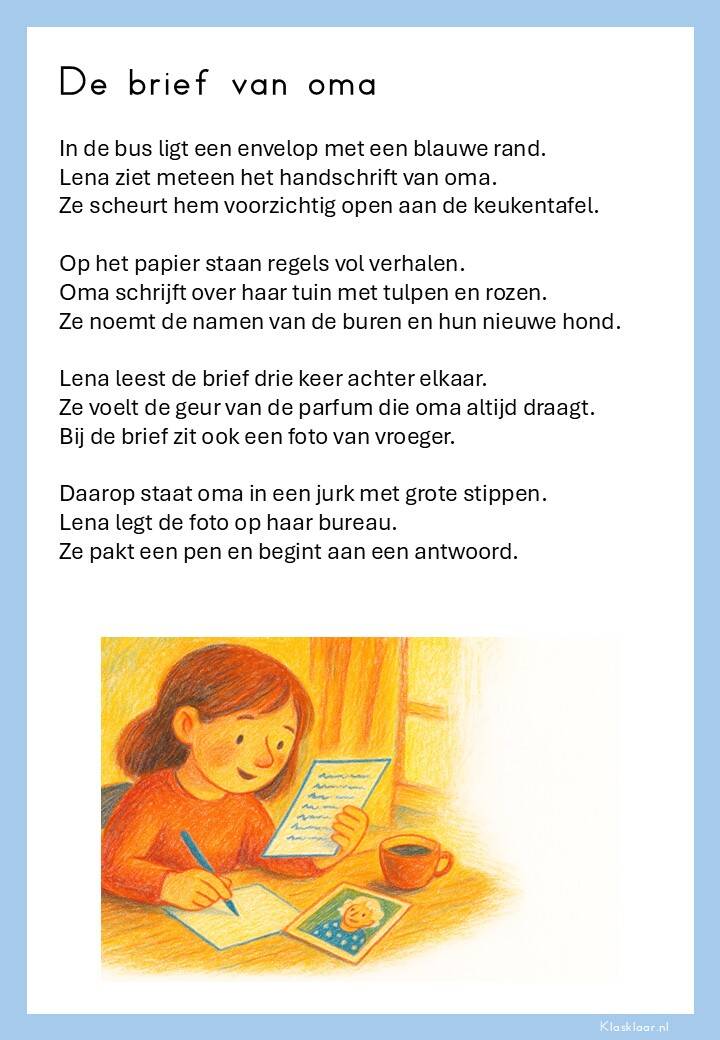 De brief van oma

In de bus ligt een envelop met een blauwe rand.
Lena ziet meteen het handschrift van oma.
Ze scheurt hem voorzichtig open aan de keukentafel.

Op het papier staan regels vol verhalen.
Oma schrijft over haar tuin met tulpen en rozen.
Ze noemt de namen van de buren en hun nieuwe hond.

Lena leest de brief drie keer achter elkaar.
Ze voelt de geur van de parfum die oma altijd draagt.
Bij de brief zit ook een foto van vroeger.

Daarop staat oma in een jurk met grote stippen.
Lena legt de foto op haar bureau.
Ze pakt een pen en begint aan een antwoord.

Klasklaar.nl